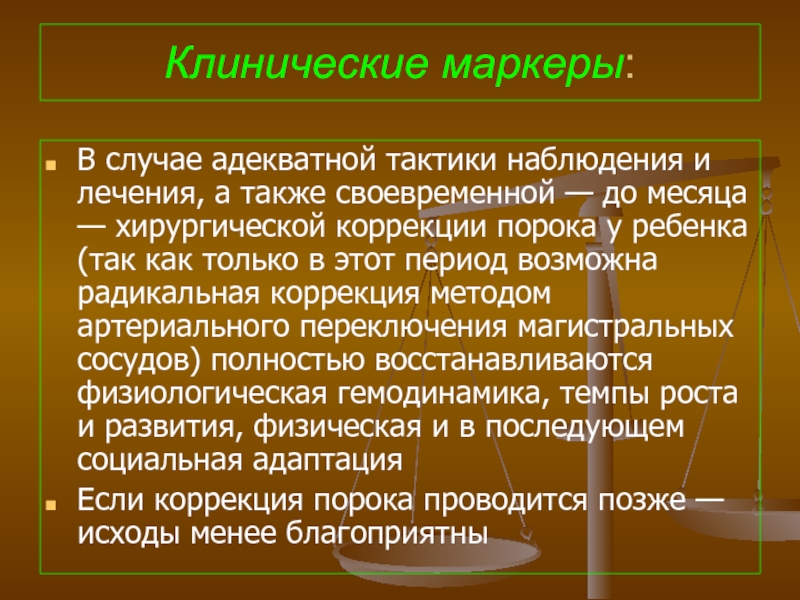 Клинические маркеры:

В случае адекватной тактики наблюдения и лечения, а также своевременной — до месяца — хирургической коррекции порока у ребенка (так как только в этот период возможна радикальная коррекция методом артериального переключения магистральных сосудов) полностью восстанавливаются физиологическая гемодинамика, темпы роста и развития, физическая и в последующем социальная адаптация

Если коррекция порока проводится позже — исходы менее благоприятны